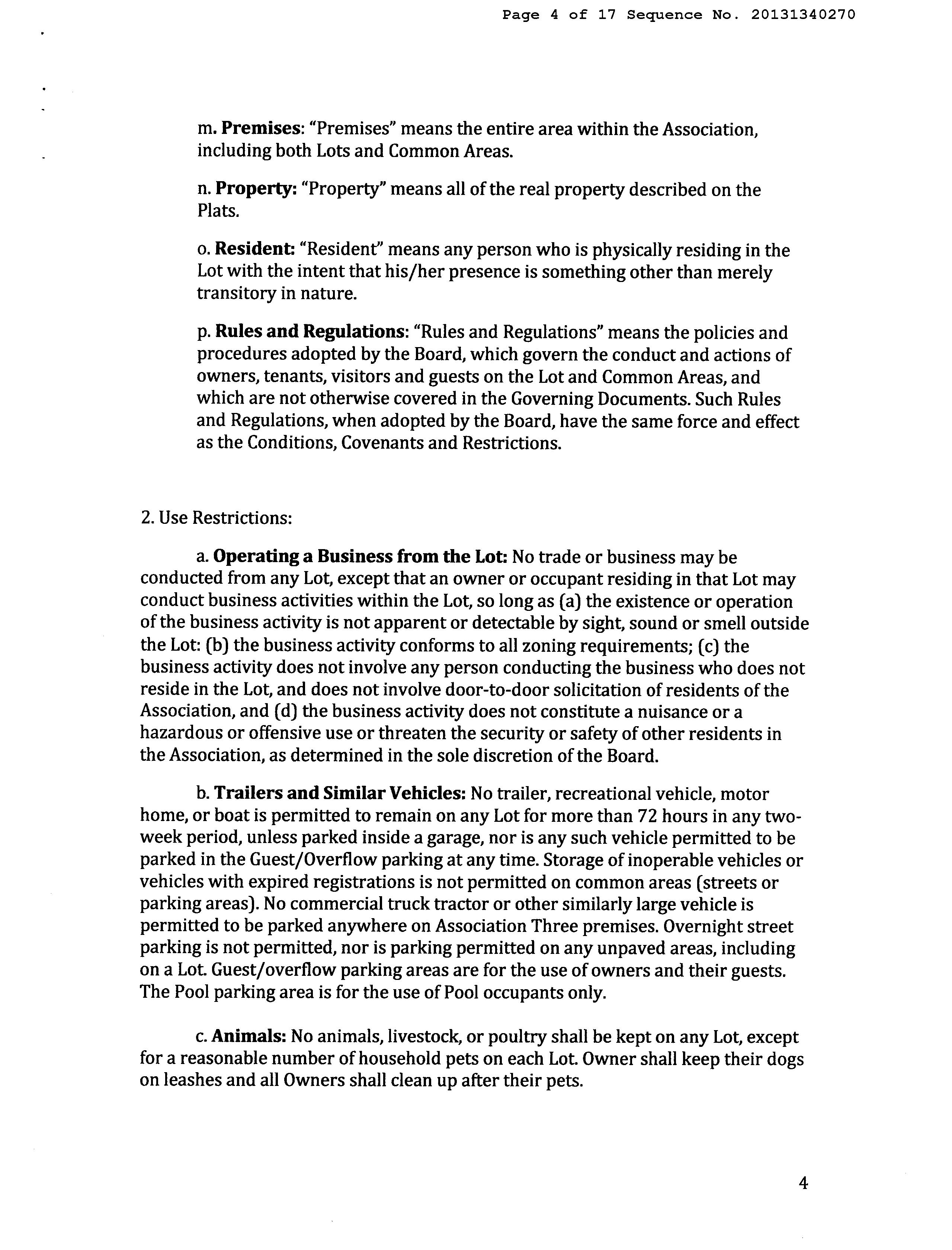 Page 4 of 17 Sequence No. 20131340270

m. Premises: "Premises" means the entire area within the Association, including both Lots and Common Areas.

n. Property: "Property" means all of the real property described on the Plats.

o. Resident: "Resident" means any person who is physically residing in the Lot with the intent that his/her presence is something other than merely transitory in nature.

p. Rules and Regulations: "Rules and Regulations" means the policies and procedures adopted by the Board, which govern the conduct and actions of owners, tenants, visitors and guests on the Lot and Common Areas, and which are not otherwise covered in the Governing Documents. Such Rules and Regulations, when adopted by the Board, have the same force and effect as the Conditions, Covenants and Restrictions.

2. Use Restrictions:

a. Operating a Business from the Lot: No trade or business may be conducted from any Lot, except that an owner or occupant residing in that Lot may conduct business activities within the Lot, so long as (a) the existence or operation of the business activity is not apparent or detectable by sight, sound or smell outside the Lot: (b) the business activity conforms to all zoning requirements; (c) the business activity does not involve any person conducting the business who does not reside in the Lot, and does not involve door-to-door solicitation of residents of the Association, and (d) the business activity does not constitute a nuisance or a hazardous or offensive use or threaten the security or safety of other residents in the Association, as determined in the sole discretion of the Board.

b. Trailers and Similar Vehicles: No trailer, recreational vehicle, motor home, or boat is permitted to remain on any Lot for more than 72 hours in any two-week period, unless parked inside a garage, nor is any such vehicle permitted to be parked in the Guest/Overflow parking at any time. Storage of inoperable vehicles or vehicles with expired registrations is not permitted on common areas (streets or parking areas). No commercial truck tractor or other similarly large vehicle is permitted to be parked anywhere on Association Three premises. Overnight street parking is not permitted, nor is parking permitted on any unpaved areas, including on a Lot. Guest/overflow parking areas are for the use of owners and their guests. The Pool parking area is for the use of Pool occupants only.

c. Animals: No animals, livestock, or poultry shall be kept on any Lot, except for a reasonable number of household pets on each Lot. Owner shall keep their dogs on leashes and all Owners shall clean up after their pets.

4